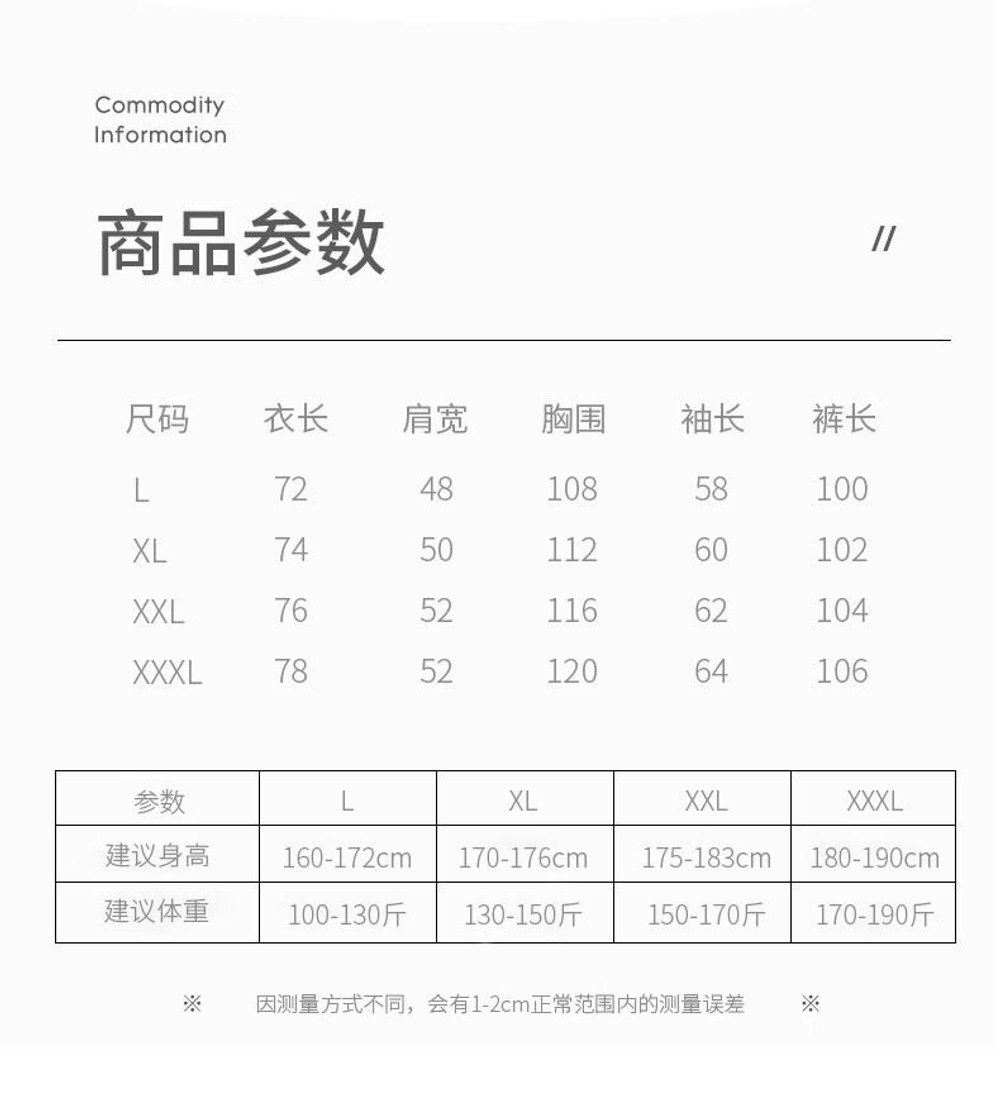 Commodity
Information

商品参数

//

| 尺码 | 衣长 | 肩宽 | 胸围 | 袖长 | 裤长 |
|---|---|---|---|---|---|
| L | 72 | 48 | 108 | 58 | 100 |
| XL | 74 | 50 | 112 | 60 | 102 |
| XXL | 76 | 52 | 116 | 62 | 104 |
| XXXL | 78 | 52 | 120 | 64 | 106 |

| 参数 | L | XL | XXL | XXXL |
|---|---|---|---|---|
| 建议身高 | 160-172cm | 170-176cm | 175-183cm | 180-190cm |
| 建议体重 | 100-130斤 | 130-150斤 | 150-170斤 | 170-190斤 |

※ 因测量方式不同，会有1-2cm正常范围内的测量误差 ※